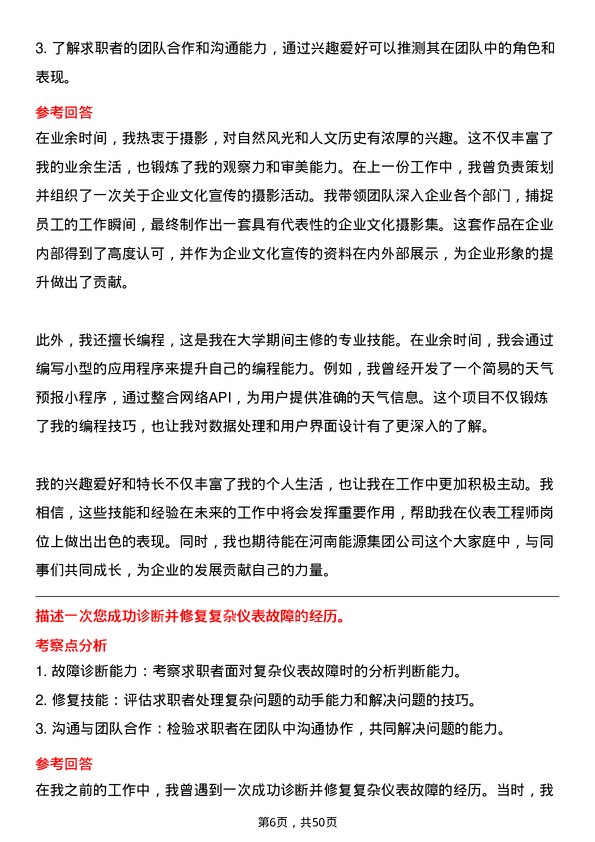 3. 了解求职者的团队合作和沟通能力，通过兴趣爱好可以推测其在团队中的角色和表现。

参考回答

在业余时间，我热衷于摄影，对自然风光和人文历史有浓厚的兴趣。这不仅丰富了我的业余生活，也锻炼了我的观察力和审美能力。在上一份工作中，我曾负责策划并组织了一次关于企业文化宣传的摄影活动。我带领团队深入企业各个部门，捕捉员工的工作瞬间，最终制作出一套具有代表性的企业文化摄影集。这套作品在企业内部得到了高度认可，并作为企业文化宣传的资料在内外部展示，为企业形象的提升做出了贡献。

此外，我还擅长编程，这是我在大学期间主修的专业技能。在业余时间，我会通过编写小型的应用程序来提升自己的编程能力。例如，我曾经开发了一个简易的天气预报小程序，通过整合网络API，为用户提供准确的天气信息。这个项目不仅锻炼了我的编程技巧，也让我对数据处理和用户界面设计有了更深入的了解。

我的兴趣爱好和特长不仅丰富了我的个人生活，也让我在工作中更加积极主动。我相信，这些技能和经验在未来的工作中将会发挥重要作用，帮助我在仪表工程师岗位上做出出色的表现。同时，我也期待能在河南能源集团公司这个大家庭中，与同事们共同成长，为企业的发展贡献自己的力量。

描述一次您成功诊断并修复复杂仪表故障的经历。

考察点分析

1. 故障诊断能力：考察求职者面对复杂仪表故障时的分析判断能力。
2. 修复技能：评估求职者处理复杂问题的动手能力和解决问题的技巧。
3. 沟通与团队合作：检验求职者在团队中沟通协作，共同解决问题的能力。

参考回答

在我之前的工作中，我曾遇到一次成功诊断并修复复杂仪表故障的经历。当时，我

第6页，共50页